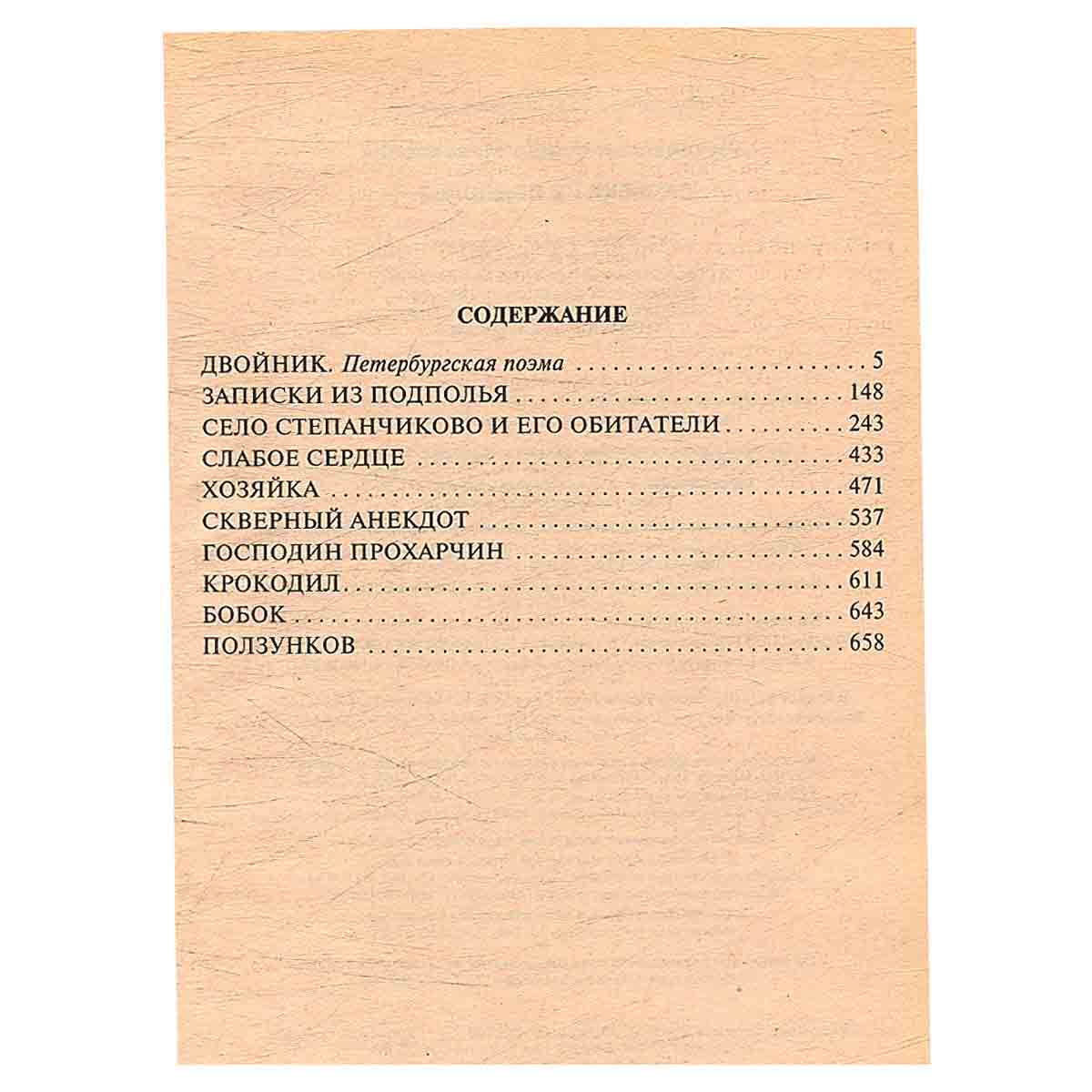 СОДЕРЖАНИЕ

ДВОЙНИК. Петербургская поэма 5
ЗАПИСКИ ИЗ ПОДПОЛЬЯ 148
СЕЛО СТЕПАНЧИКОВО И ЕГО ОБИТАТЕЛИ 243
СЛАБОЕ СЕРДЦЕ 433
ХОЗЯЙКА 471
СКВЕРНЫЙ АНЕКДОТ 537
ГОСПОДИН ПРОХАРЧИН 584
КРОКОДИЛ 611
БОБОК 643
ПОЛЗУНКОВ 658